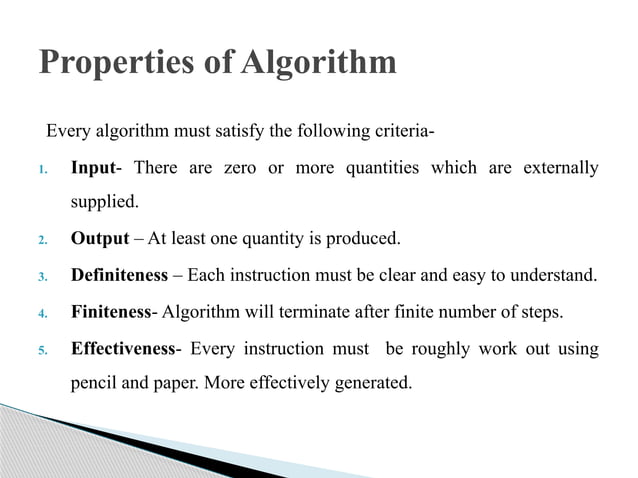 Properties of Algorithm

Every algorithm must satisfy the following criteria-

1. Input- There are zero or more quantities which are externally supplied.
2. Output – At least one quantity is produced.
3. Definiteness – Each instruction must be clear and easy to understand.
4. Finiteness- Algorithm will terminate after finite number of steps.
5. Effectiveness- Every instruction must be roughly work out using pencil and paper. More effectively generated.